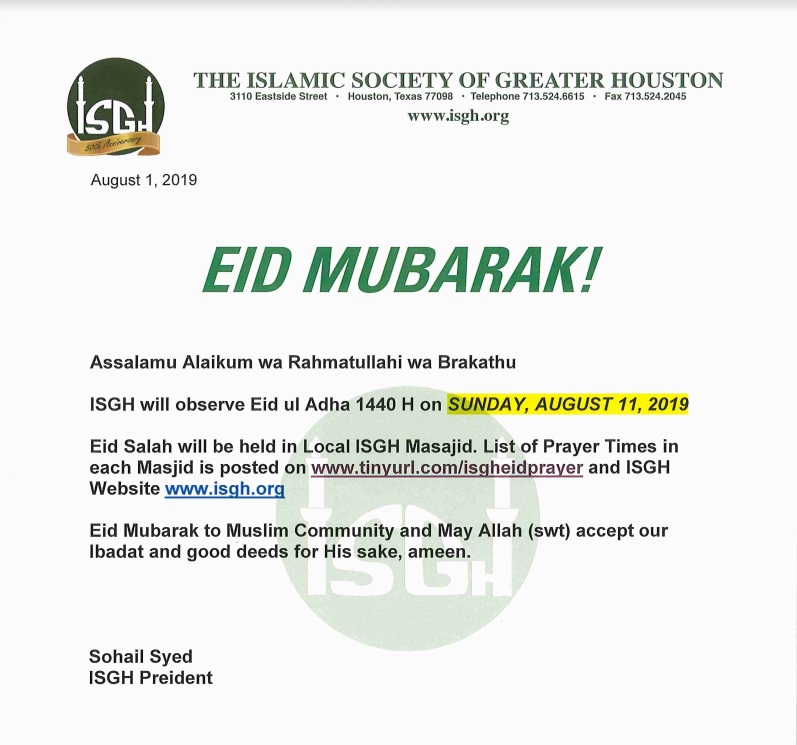 ISGH
50th Anniversary

THE ISLAMIC SOCIETY OF GREATER HOUSTON
3110 Eastside Street • Houston, Texas 77098 • Telephone 713.524.6615 • Fax 713.524.2045
www.isgh.org

August 1, 2019

EID MUBARAK!

Assalamu Alaikum wa Rahmatullahi wa Brakathu

ISGH will observe Eid ul Adha 1440 H on SUNDAY, AUGUST 11, 2019

Eid Salah will be held in Local ISGH Masajid. List of Prayer Times in each Masjid is posted on www.tinyurl.com/isgheidprayer and ISGH Website www.isgh.org

Eid Mubarak to Muslim Community and May Allah (swt) accept our Ibadat and good deeds for His sake, ameen.

ISGH

Sohail Syed
ISGH Preident